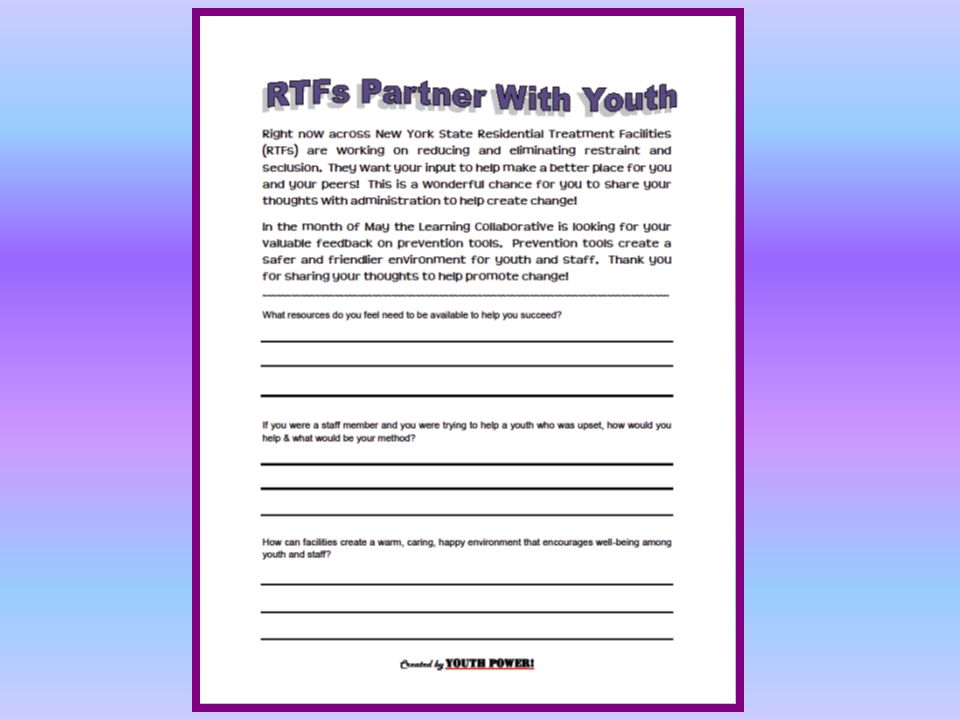 RTFs Partner With Youth

Right now across New York State Residential Treatment Facilities (RTFs) are working on reducing and eliminating restraint and seclusion. They want your input to help make a better place for you and your peers! This is a wonderful chance for you to share your thoughts with administration to help create change!

In the month of May the Learning Collaborative is looking for your valuable feedback on prevention tools. Prevention tools create a safer and friendlier environment for youth and staff. Thank you for sharing your thoughts to help promote change!

What resources do you feel need to be available to help you succeed?

If you were a staff member and you were trying to help a youth who was upset, how would you help & what would be your method?

How can facilities create a warm, caring, happy environment that encourages well-being among youth and staff?

Created by YOUTH POWER!